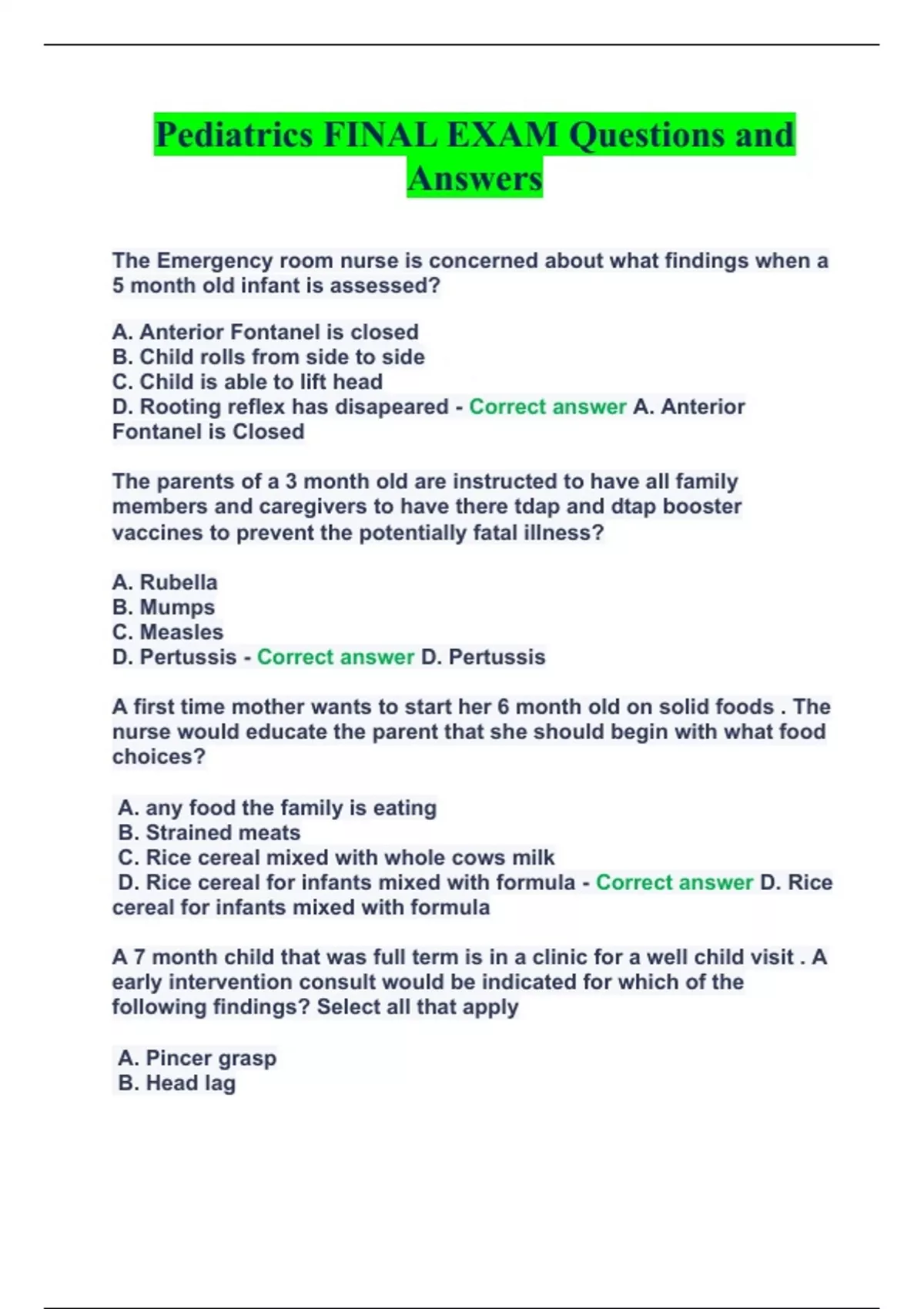 Pediatrics FINAL EXAM Questions and Answers

The Emergency room nurse is concerned about what findings when a 5 month old infant is assessed?

A. Anterior Fontanel is closed
B. Child rolls from side to side
C. Child is able to lift head
D. Rooting reflex has disapeared - Correct answer A. Anterior Fontanel is Closed

The parents of a 3 month old are instructed to have all family members and caregivers to have there tdap and dtap booster vaccines to prevent the potentially fatal illness?

A. Rubella
B. Mumps
C. Measles
D. Pertussis - Correct answer D. Pertussis

A first time mother wants to start her 6 month old on solid foods . The nurse would educate the parent that she should begin with what food choices?

A. any food the family is eating
B. Strained meats
C. Rice cereal mixed with whole cows milk
D. Rice cereal for infants mixed with formula - Correct answer D. Rice cereal for infants mixed with formula

A 7 month child that was full term is in a clinic for a well child visit . A early intervention consult would be indicated for which of the following findings? Select all that apply

A. Pincer grasp
B. Head lag